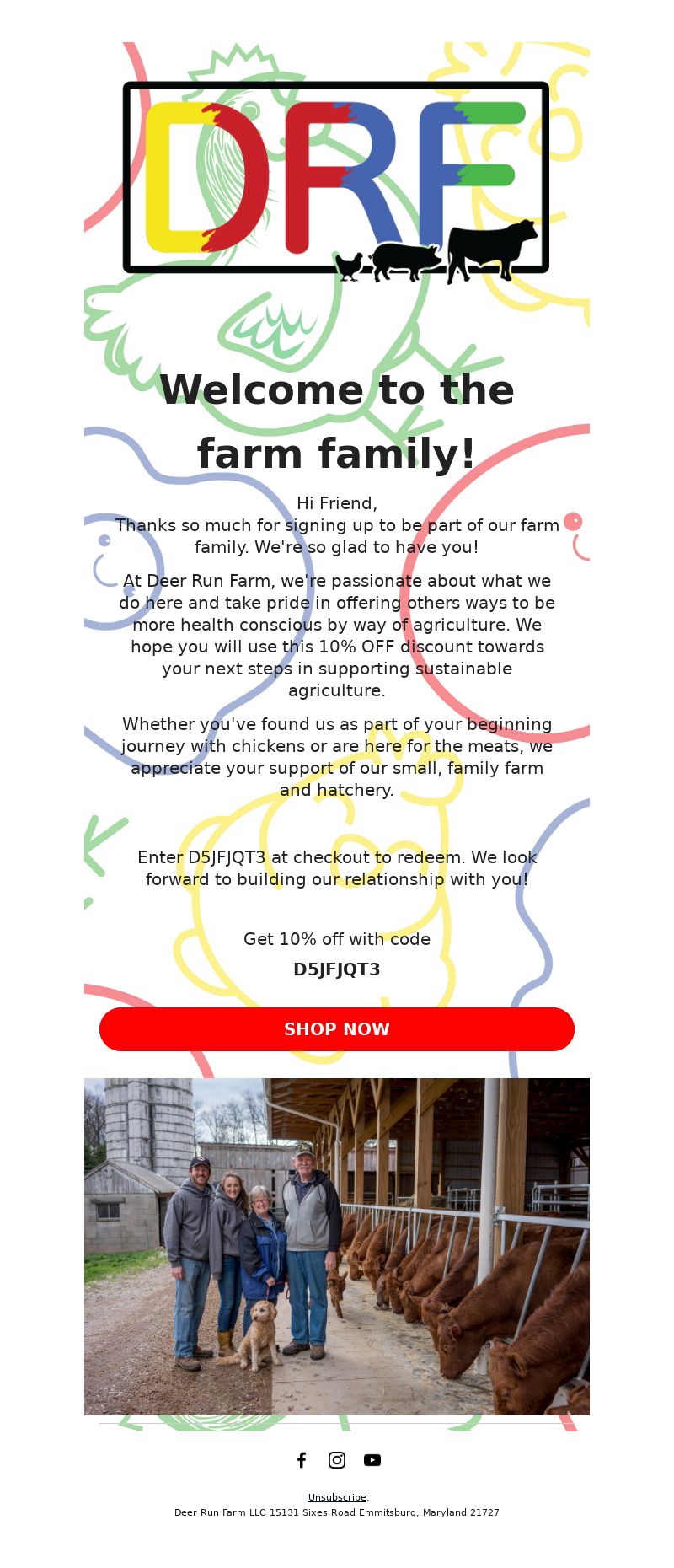 DRF

Welcome to the farm family!

Hi Friend,
Thanks so much for signing up to be part of our farm family. We're so glad to have you!

At Deer Run Farm, we're passionate about what we do here and take pride in offering others ways to be more health conscious by way of agriculture. We hope you will use this 10% OFF discount towards your next steps in supporting sustainable agriculture.

Whether you've found us as part of your beginning journey with chickens or are here for the meats, we appreciate your support of our small, family farm and hatchery.

Enter D5JFJQT3 at checkout to redeem. We look forward to building our relationship with you!

Get 10% off with code
D5JFJQT3

SHOP NOW

Unsubscribe.
Deer Run Farm LLC 15131 Sixes Road Emmitsburg, Maryland 21727